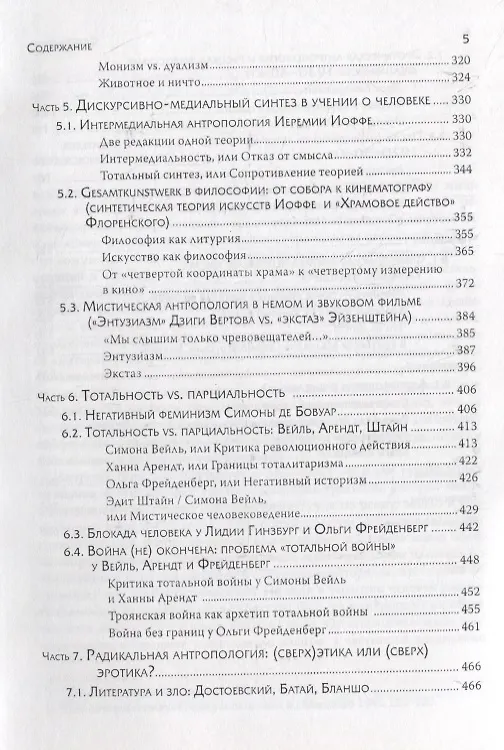 Содержание 5

Монизм vs. дуализм 320

Животное и ничто 324

Часть 5. Дискурсивно-медиальный синтез в учении о человеке 330

5.1. Интермедиальная антропология Иеремии Иоффе 330

Две редакции одной теории 330

Интермедиальность, или Отказ от смысла 332

Тотальный синтез, или Сопротивление теорией 344

5.2. Gesamtkunstwerk в философии: от собора к кинематографу (синтетическая теория искусств Иоффе и «Храмовое действо» Флоренского) 355

Философия как литургия 355

Искусство как философия 365

От «четвертой координаты храма» к «четвертому измерению в кино» 372

5.3. Мистическая антропология в немом и звуковом фильме («Энтузиазм» Дзиги Вертова vs. «экстаз» Эйзенштейна) 384

«Мы слышим только чревовещателей...» 385

Энтузиазм 387

Экстаз 396

Часть 6. Тотальность vs. парциальность 406

6.1. Негативный феминизм Симоны де Бовуар 406

6.2. Тотальность vs. парциальность: Вейль, Арендт, Штайн 413

Симона Вейль, или Критика революционного действия 413

Ханна Арендт, или Границы тоталитаризма 422

Ольга Фрейденберг, или Негативный историзм 426

Эдит Штайн / Симона Вейль, или Мистическое человековедение 429

6.3. Блокада человека у Лидии Гинзбург и Ольги Фрейденберг 442

6.4. Война (не) окончена: проблема «тотальной войны» у Вейль, Арендт и Фрейденберг 448

Критика тотальной войны у Симоны Вейль и Ханны Арендт 452

Троянская война как архетип тотальной войны 455

Война без границ у Ольги Фрейденберг 461

Часть 7. Радикальная антропология: (сверх)этика или (сверх) эротика? 466

7.1. Литература и зло: Достоевский, Батай, Бланшо 466